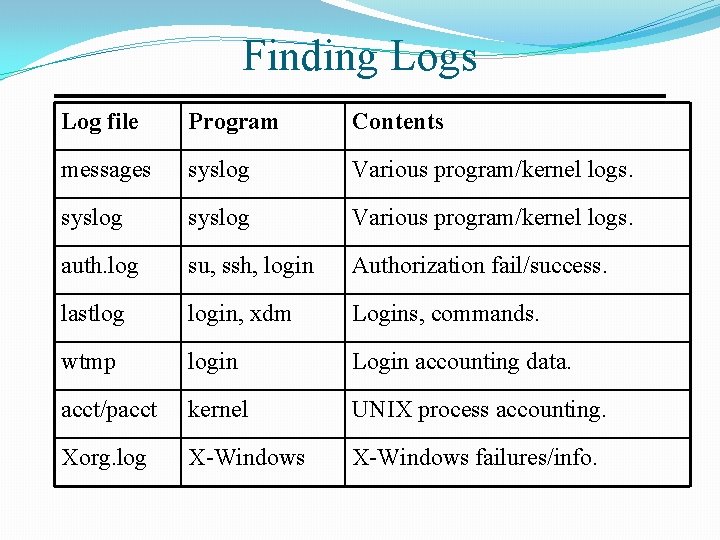 Finding Logs

| Log file | Program | Contents |
|---|---|---|
| messages | syslog | Various program/kernel logs. |
| syslog | syslog | Various program/kernel logs. |
| auth.log | su, ssh, login | Authorization fail/success. |
| lastlog | login, xdm | Logins, commands. |
| wtmp | login | Login accounting data. |
| acct/pacct | kernel | UNIX process accounting. |
| Xorg.log | X-Windows | X-Windows failures/info. |